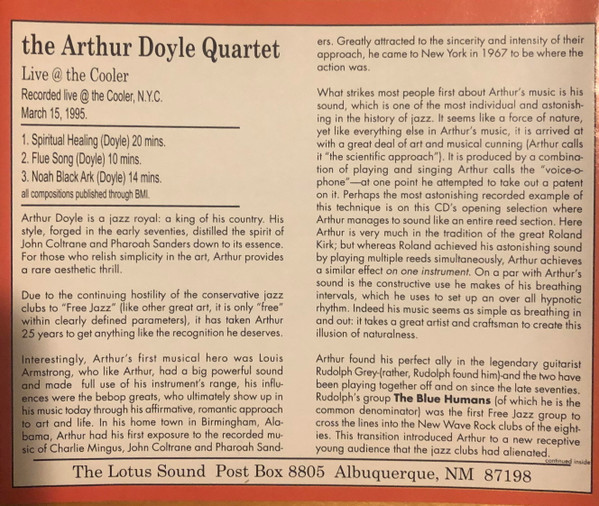 the Arthur Doyle Quartet

Live @ the Cooler

Recorded live @ the Cooler, N.Y.C.
March 15, 1995.

1. Spiritual Healing (Doyle) 20 mins.
2. Flue Song (Doyle) 10 mins.
3. Noah Black Ark (Doyle) 14 mins.
all compositions published through BMI.

Arthur Doyle is a jazz royal: a king of his country. His style, forged in the early seventies, distilled the spirit of John Coltrane and Pharoah Sanders down to its essence. For those who relish simplicity in the art, Arthur provides a rare aesthetic thrill.

Due to the continuing hostility of the conservative jazz clubs to "Free Jazz" (like other great art, it is only "free" within clearly defined parameters), it has taken Arthur 25 years to get anything like the recognition he deserves.

Interestingly, Arthur's first musical hero was Louis Armstrong, who like Arthur, had a big powerful sound and made full use of his instrument's range, his influences were the bebop greats, who ultimately show up in his music today through his affirmative, romantic approach to art and life. In his home town in Birmingham, Alabama, Arthur had his first exposure to the recorded music of Charlie Mingus, John Coltrane and Pharoah Sanders. Greatly attracted to the sincerity and intensity of their approach, he came to New York in 1967 to be where the action was.

What strikes most people first about Arthur's music is his sound, which is one of the most individual and astonishing in the history of jazz. It seems like a force of nature, yet like everything else in Arthur's music, it is arrived at with a great deal of art and musical cunning (Arthur calls it "the scientific approach"). It is produced by a combination of playing and singing Arthur calls the "voice-o-phone"—at one point he attempted to take out a patent on it. Perhaps the most astonishing recorded example of this technique is on this CD's opening selection where Arthur manages to sound like an entire reed section. Here Arthur is very much in the tradition of the great Roland Kirk; but whereas Roland achieved his astonishing sound by playing multiple reeds simultaneously, Arthur achieves a similar effect on one instrument. On a par with Arthur's sound is the constructive use he makes of his breathing intervals, which he uses to set up an over all hypnotic rhythm. Indeed his music seems as simple as breathing in and out: it takes a great artist and craftsman to create this illusion of naturalness.

Arthur found his perfect ally in the legendary guitarist Rudolph Grey-(rather, Rudolph found him)-and the two have been playing together off and on since the late seventies. Rudolph's group The Blue Humans (of which he is the common denominator) was the first Free Jazz group to cross the lines into the New Wave Rock clubs of the eighties. This transition introduced Arthur to a new receptive young audience that the jazz clubs had alienated.
continued inside

The Lotus Sound Post Box 8805 Albuquerque, NM 87198